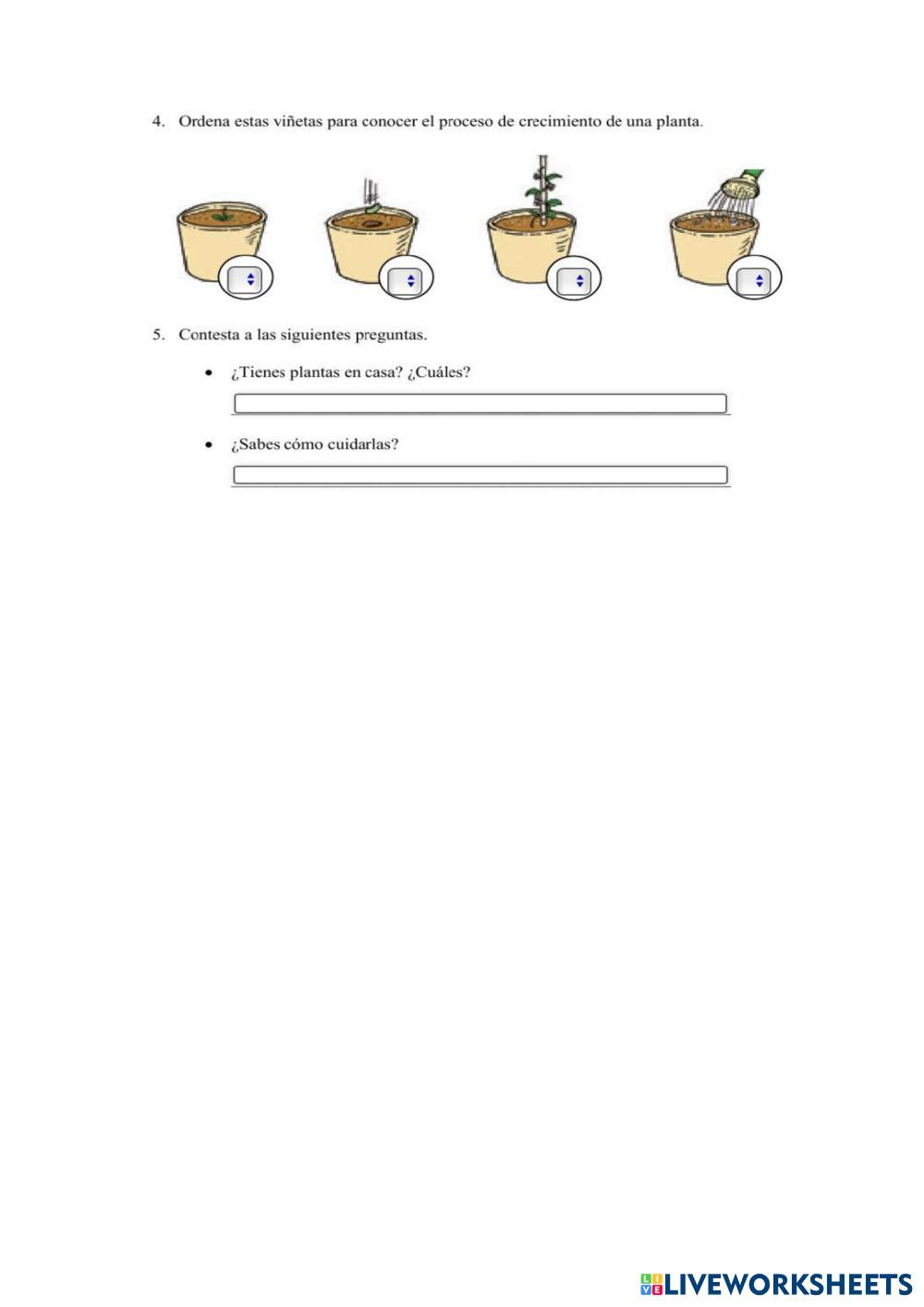 4. Ordena estas viñetas para conocer el proceso de crecimiento de una planta.

5. Contesta a las siguientes preguntas.

• ¿Tienes plantas en casa? ¿Cuáles?

• ¿Sabes cómo cuidarlas?

LIVEWORKSHEETS